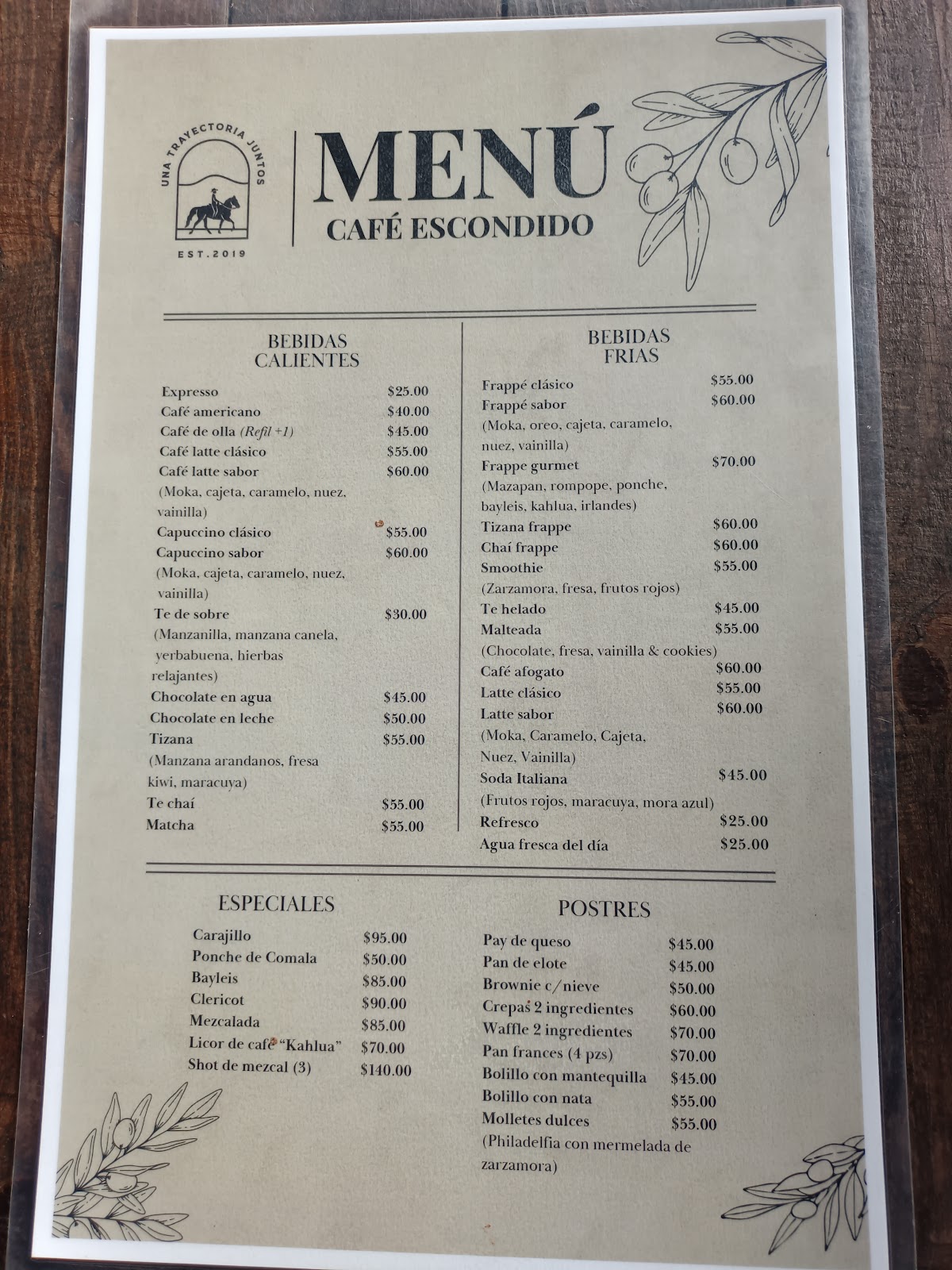 UNA TRAYECTORIA JUNTOS

EST.2019

MENÚ
CAFÉ ESCONDIDO

BEBIDAS
CALIENTES

Expresso $25.00
Café americano $40.00
Café de olla (Refil +1) $45.00
Café latte clásico $55.00
Café latte sabor $60.00
(Moka, cajeta, caramelo, nuez, vainilla)
Capuccino clásico $55.00
Capuccino sabor $60.00
(Moka, cajeta, caramelo, nuez, vainilla)
Te de sobre $30.00
(Manzanilla, manzana canela, yerbabuena, hierbas relajantes)
Chocolate en agua $45.00
Chocolate en leche $50.00
Tizana $55.00
(Manzana arandanos, fresa kiwi, maracuya)
Te chaí $55.00
Matcha $55.00

BEBIDAS
FRIAS

Frappé clásico $55.00
Frappé sabor $60.00
(Moka, oreo, cajeta, caramelo, nuez, vainilla)
Frappe gurmet $70.00
(Mazapan, rompope, ponche, bayleis, kahlua, irlandes)
Tizana frappe $60.00
Chaí frappe $60.00
Smoothie $55.00
(Zarzamora, fresa, frutos rojos)
Te helado $45.00
Malteada $55.00
(Chocolate, fresa, vainilla & cookies)
Café afogato $60.00
Latte clásico $55.00
Latte sabor $60.00
(Moka, Caramelo, Cajeta, Nuez, Vainilla)
Soda Italiana $45.00
(Frutos rojos, maracuya, mora azul)
Refresco $25.00
Agua fresca del día $25.00

ESPECIALES

Carajillo $95.00
Ponche de Comala $50.00
Bayleis $85.00
Clericot $90.00
Mezcalada $85.00
Licor de café "Kahlua" $70.00
Shot de mezcal (3) $140.00

POSTRES

Pay de queso $45.00
Pan de elote $45.00
Brownie c/nieve $50.00
Crepas 2 ingredientes $60.00
Waffle 2 ingredientes $70.00
Pan frances (4 pzs) $70.00
Bolillo con mantequilla $45.00
Bolillo con nata $55.00
Molletes dulces $55.00
(Philadelfia con mermelada de zarzamora)